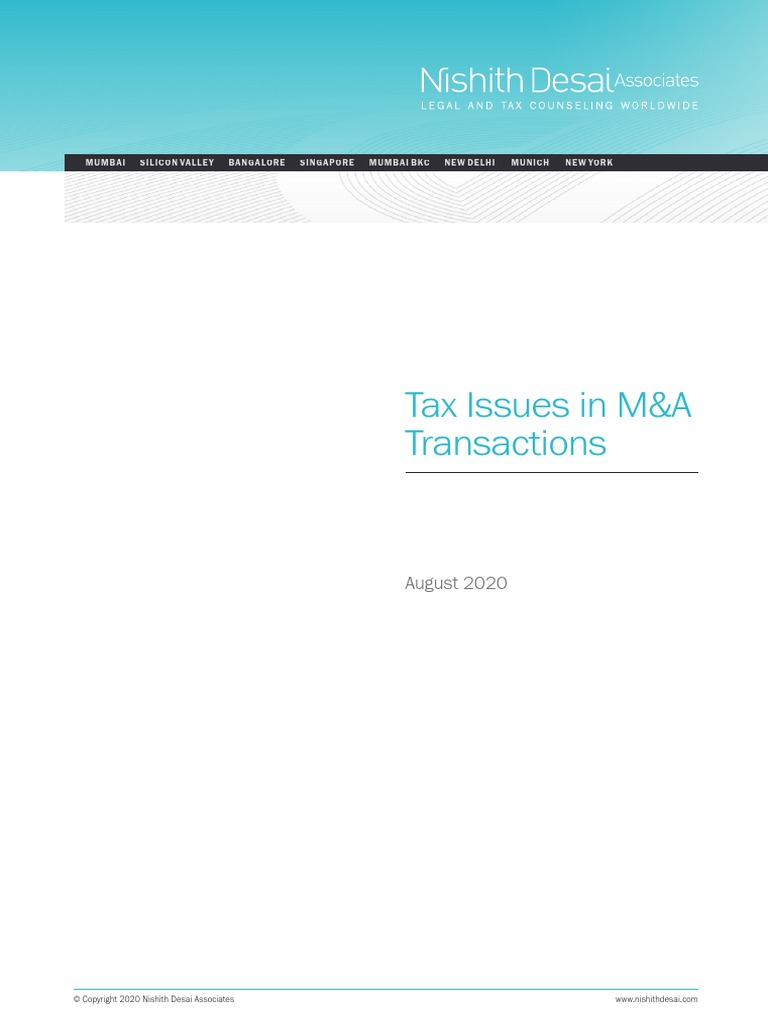 Nishith Desai Associates
LEGAL AND TAX COUNSELING WORLDWIDE

MUMBAI SILICON VALLEY BANGALORE SINGAPORE MUMBAI BKC NEW DELHI MUNICH NEW YORK

Tax Issues in M&A Transactions

August 2020

© Copyright 2020 Nishith Desai Associates

www.nishithdesai.com